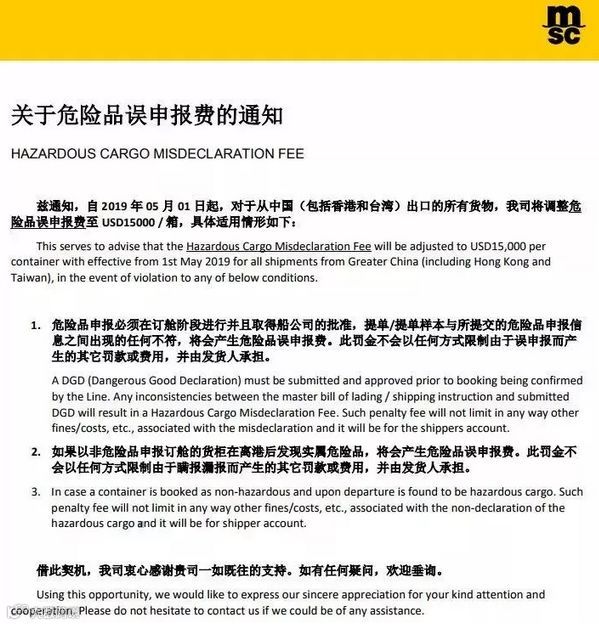 msc

关于危险品误申报费的通知

HAZARDOUS CARGO MISDECLARATION FEE

兹通知，自 2019 年 05 月 01 日起，对于从中国（包括香港和台湾）出口的所有货物，我司将调整危险品误申报费至 USD15000 / 箱，具体适用情形如下：

This serves to advise that the Hazardous Cargo Misdeclaration Fee will be adjusted to USD15,000 per container with effective from 1st May 2019 for all shipments from Greater China (including Hong Kong and Taiwan), in the event of violation to any of below conditions.

1. 危险品申报必须在订舱阶段进行并且取得船公司的批准，提单/提单样本与所提交的危险品申报信息之间出现的任何不符，将会产生危险品误申报费。此罚金不会以任何方式限制由于误申报而产生的其它罚款或费用，并由发货人承担。

A DGD (Dangerous Good Declaration) must be submitted and approved prior to booking being confirmed by the Line. Any inconsistencies between the master bill of lading / shipping instruction and submitted DGD will result in a Hazardous Cargo Misdeclaration Fee. Such penalty fee will not limit in any way other fines/costs, etc., associated with the misdeclaration and it will be for the shippers account.

2. 如果以非危险品申报订舱的货柜在离港后发现实属危险品，将会产生危险品误申报费。此罚金不会以任何方式限制由于瞒报漏报而产生的其它罚款或费用，并由发货人承担。

3. In case a container is booked as non-hazardous and upon departure is found to be hazardous cargo. Such penalty fee will not limit in any way other fines/costs, etc., associated with the non-declaration of the hazardous cargo and it will be for shipper account.

借此契机，我司衷心感谢贵司一如既往的支持。如有任何疑问，欢迎垂询。

Using this opportunity, we would like to express our sincere appreciation for your kind attention and cooperation. Please do not hesitate to contact us if we could be of any assistance.